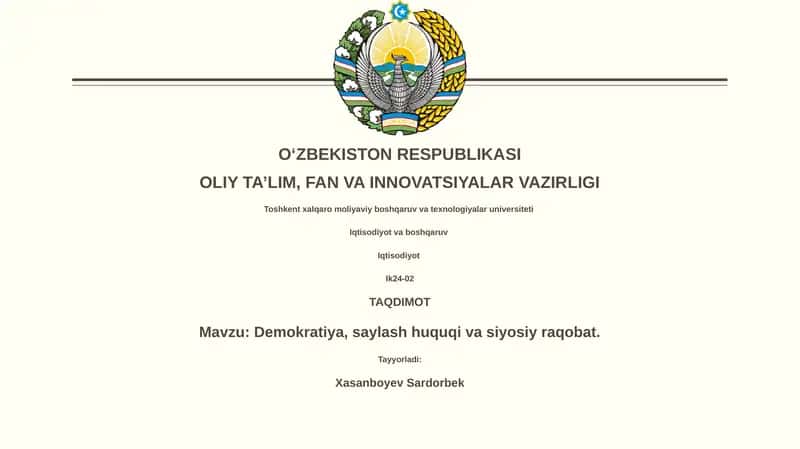 O‘ZBEKISTON RESPUBLIKASI
OLIY TA’LIM, FAN VA INNOVATSIYALAR VAZIRLIGI

Toshkent xalqaro moliyaviy boshqaruv va texnologiyalar universiteti

Iqtisodiyot va boshqaruv

Iqtisodiyot

Ik24-02

TAQDIMOT

Mavzu: Demokratiya, saylash huquqi va siyosiy raqobat.

Tayyorladi:

Xasanboyev Sardorbek